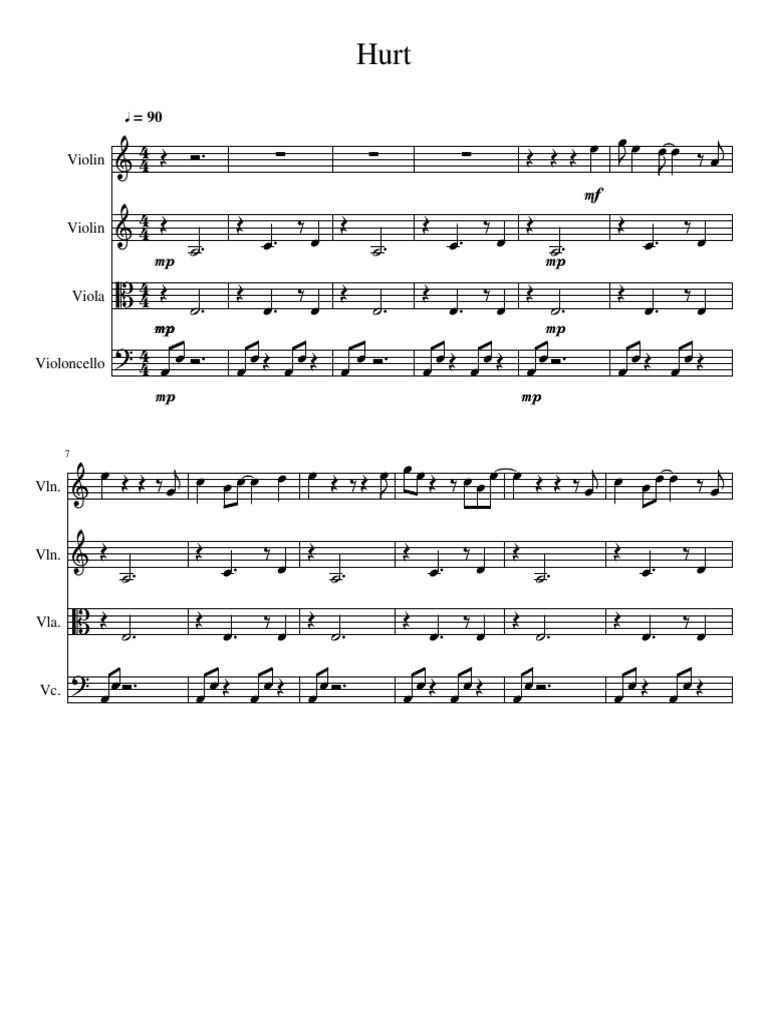 Hurt

♩ = 90

Violin

mf

Violin

mp

mp

Viola

mp

mp

Violoncello

mp

mp

7

Vln.

Vln.

Vla.

Vc.